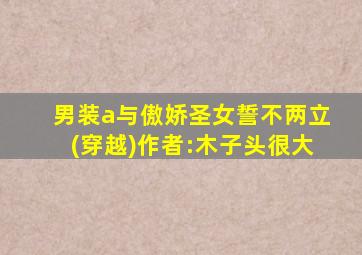 男装a与傲娇圣女誓不两立(穿越)作者:木子头很大